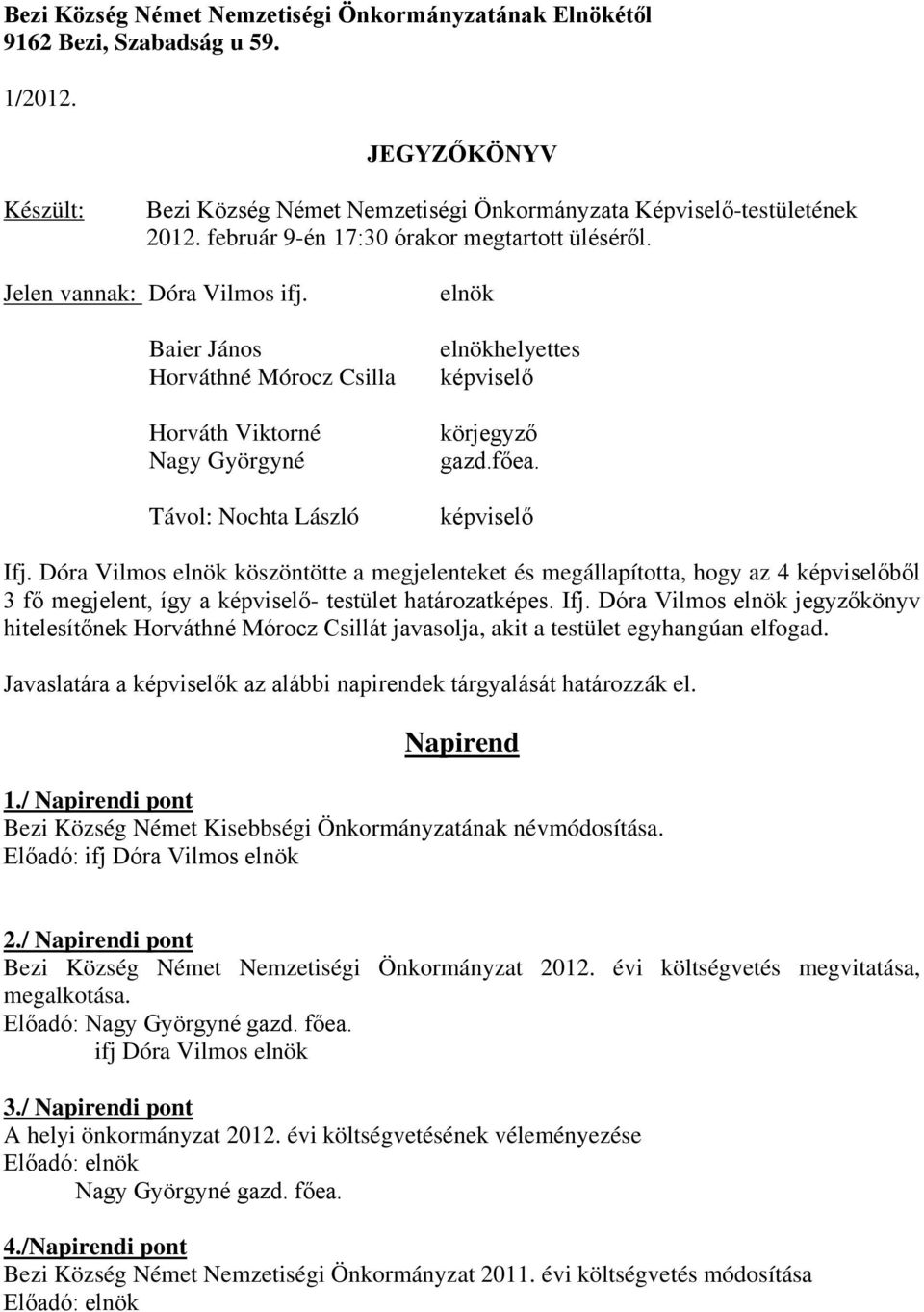 Bezi Község Német Nemzetiségi Önkormányzatának Elnökétől
9162 Bezi, Szabadság u 59.

1/2012.

JEGYZŐKÖNYV

Készült: Bezi Község Német Nemzetiségi Önkormányzata Képviselő-testületének 2012. február 9-én 17:30 órakor megtartott üléséről.

Jelen vannak: Dóra Vilmos ifj. elnök

Baier János elnökhelyettes
Horváthné Mórocz Csilla képviselő

Horváth Viktorné körjegyző
Nagy Györgyné gazd.főea.

Távol: Nochta László képviselő

Ifj. Dóra Vilmos elnök köszöntötte a megjelenteket és megállapította, hogy az 4 képviselőből 3 fő megjelent, így a képviselő- testület határozatképes. Ifj. Dóra Vilmos elnök jegyzőkönyv hitelesítőnek Horváthné Mórocz Csillát javasolja, akit a testület egyhangúan elfogad.

Javaslatára a képviselők az alábbi napirendek tárgyalását határozzák el.

Napirend

1./ Napirendi pont
Bezi Község Német Kisebbségi Önkormányzatának névmódosítása.
Előadó: ifj Dóra Vilmos elnök

2./ Napirendi pont
Bezi Község Német Nemzetiségi Önkormányzat 2012. évi költségvetés megvitatása, megalkotása.
Előadó: Nagy Györgyné gazd. főea.
ifj Dóra Vilmos elnök

3./ Napirendi pont
A helyi önkormányzat 2012. évi költségvetésének véleményezése
Előadó: elnök
Nagy Györgyné gazd. főea.

4./Napirendi pont
Bezi Község Német Nemzetiségi Önkormányzat 2011. évi költségvetés módosítása
Előadó: elnök